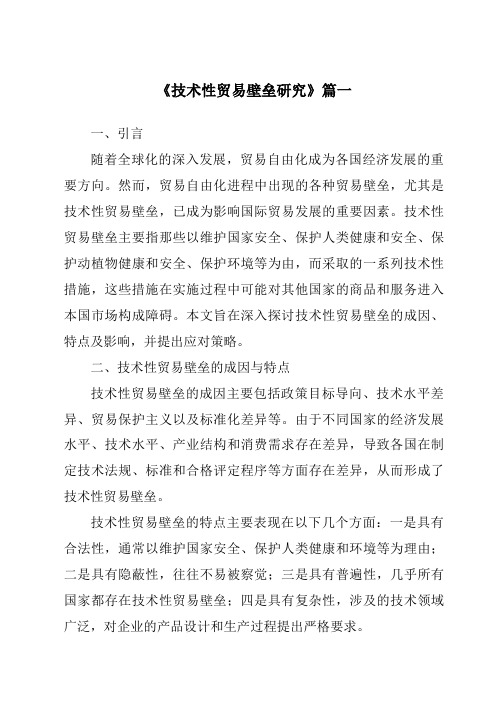 《技术性贸易壁垒研究》篇一

一、引言

随着全球化的深入发展，贸易自由化成为各国经济发展的重要方向。然而，贸易自由化进程中出现的各种贸易壁垒，尤其是技术性贸易壁垒，已成为影响国际贸易发展的重要因素。技术性贸易壁垒主要指那些以维护国家安全、保护人类健康和安全、保护动植物健康和安全、保护环境等为由，而采取的一系列技术性措施，这些措施在实施过程中可能对其他国家的商品和服务进入本国市场构成障碍。本文旨在深入探讨技术性贸易壁垒的成因、特点及影响，并提出应对策略。

二、技术性贸易壁垒的成因与特点

技术性贸易壁垒的成因主要包括政策目标导向、技术水平差异、贸易保护主义以及标准化差异等。由于不同国家的经济发展水平、技术水平、产业结构和消费需求存在差异，导致各国在制定技术法规、标准和合格评定程序等方面存在差异，从而形成了技术性贸易壁垒。

技术性贸易壁垒的特点主要表现在以下几个方面：一是具有合法性，通常以维护国家安全、保护人类健康和环境等为理由；二是具有隐蔽性，往往不易被察觉；三是具有普遍性，几乎所有国家都存在技术性贸易壁垒；四是具有复杂性，涉及的技术领域广泛，对企业的产品设计和生产过程提出严格要求。